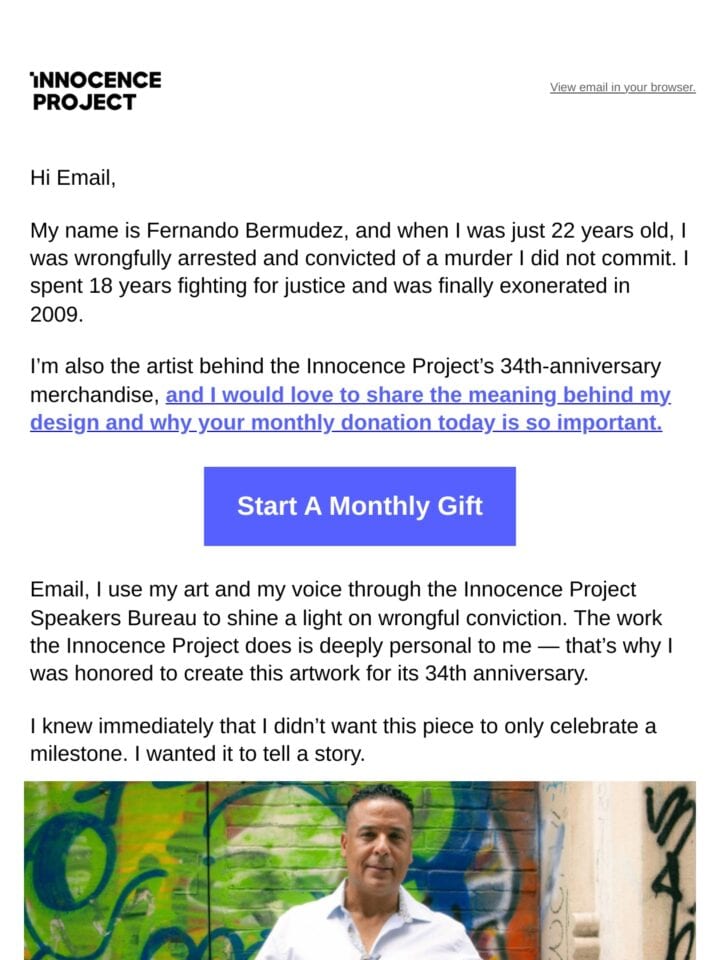 INNOCENCE PROJECT

View email in your browser.

Hi Email,

My name is Fernando Bermudez, and when I was just 22 years old, I was wrongfully arrested and convicted of a murder I did not commit. I spent 18 years fighting for justice and was finally exonerated in 2009.

I'm also the artist behind the Innocence Project's 34th-anniversary merchandise, and I would love to share the meaning behind my design and why your monthly donation today is so important.

Start A Monthly Gift

Email, I use my art and my voice through the Innocence Project Speakers Bureau to shine a light on wrongful conviction. The work the Innocence Project does is deeply personal to me — that's why I was honored to create this artwork for its 34th anniversary.

I knew immediately that I didn't want this piece to only celebrate a milestone. I wanted it to tell a story.